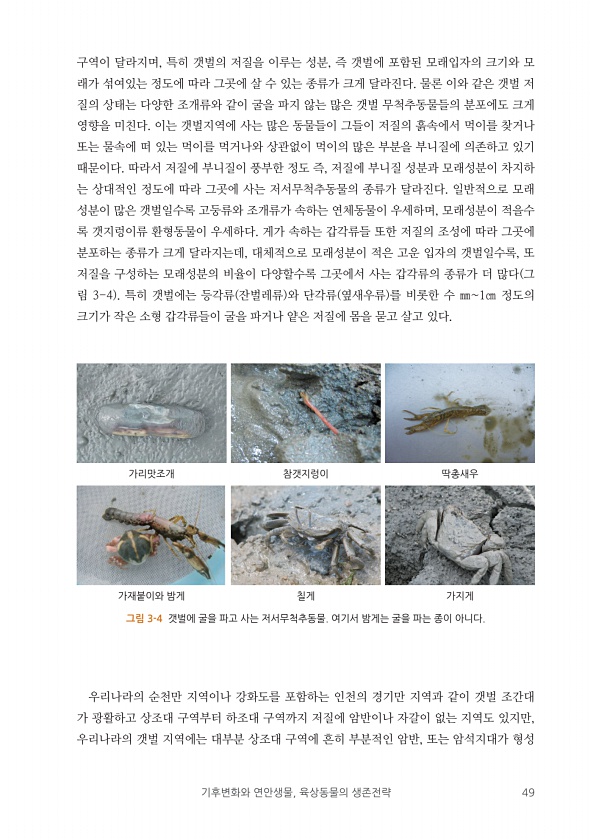 구역이 달라지며, 특히 갯벌의 저질을 이루는 성분, 즉 갯벌에 포함된 모래입자의 크기와 모래가 섞여있는 정도에 따라 그곳에 살 수 있는 종류가 크게 달라진다. 물론 이와 같은 갯벌 저질의 상태는 다양한 조개류와 같이 굴을 파지 않는 많은 갯벌 무척추동물들의 분포에도 크게 영향을 미친다. 이는 갯벌지역에 사는 많은 동물들이 그들이 저질의 흙속에서 먹이를 찾거나 또는 물속에 떠 있는 먹이를 먹거나와 상관없이 먹이의 많은 부분을 부니질에 의존하고 있기 때문이다. 따라서 저질에 부니질이 풍부한 정도 즉, 저질에 부니질 성분과 모래성분이 차지하는 상대적인 정도에 따라 그곳에 사는 저서무척추동물의 종류가 달라진다. 일반적으로 모래성분이 많은 갯벌일수록 고둥류와 조개류가 속하는 연체동물이 우세하며, 모래성분이 적을수록 갯지렁이류 환형동물이 우세하다. 게가 속하는 갑각류들 또한 저질의 조성에 따라 그곳에 분포하는 종류가 크게 달라지는데, 대체적으로 모래성분이 적은 고운 입자의 갯벌일수록, 또 저질을 구성하는 모래성분의 비율이 다양할수록 그곳에서 사는 갑각류의 종류가 더 많다(그림 3-4). 특히 갯벌에는 등각류(잔벌레류)와 단각류(옆새우류)를 비롯한 수 ㎜~1㎝ 정도의 크기가 작은 소형 갑각류들이 굴을 파거나 얕은 저질에 몸을 묻고 살고 있다.

가리맛조개
참갯지렁이
딱총새우
가재붙이와 밤게
칠게
가지게

그림 3-4 갯벌에 굴을 파고 사는 저서무척추동물. 여기서 밤게는 굴을 파는 종이 아니다.

우리나라의 순천만 지역이나 강화도를 포함하는 인천의 경기만 지역과 같이 갯벌 조간대가 광활하고 상조대 구역부터 하조대 구역까지 저질에 암반이나 자갈이 없는 지역도 있지만, 우리나라의 갯벌 지역에는 대부분 상조대 구역에 흔히 부분적인 암반, 또는 암석지대가 형성

기후변화와 연안생물, 육상동물의 생존전략 49